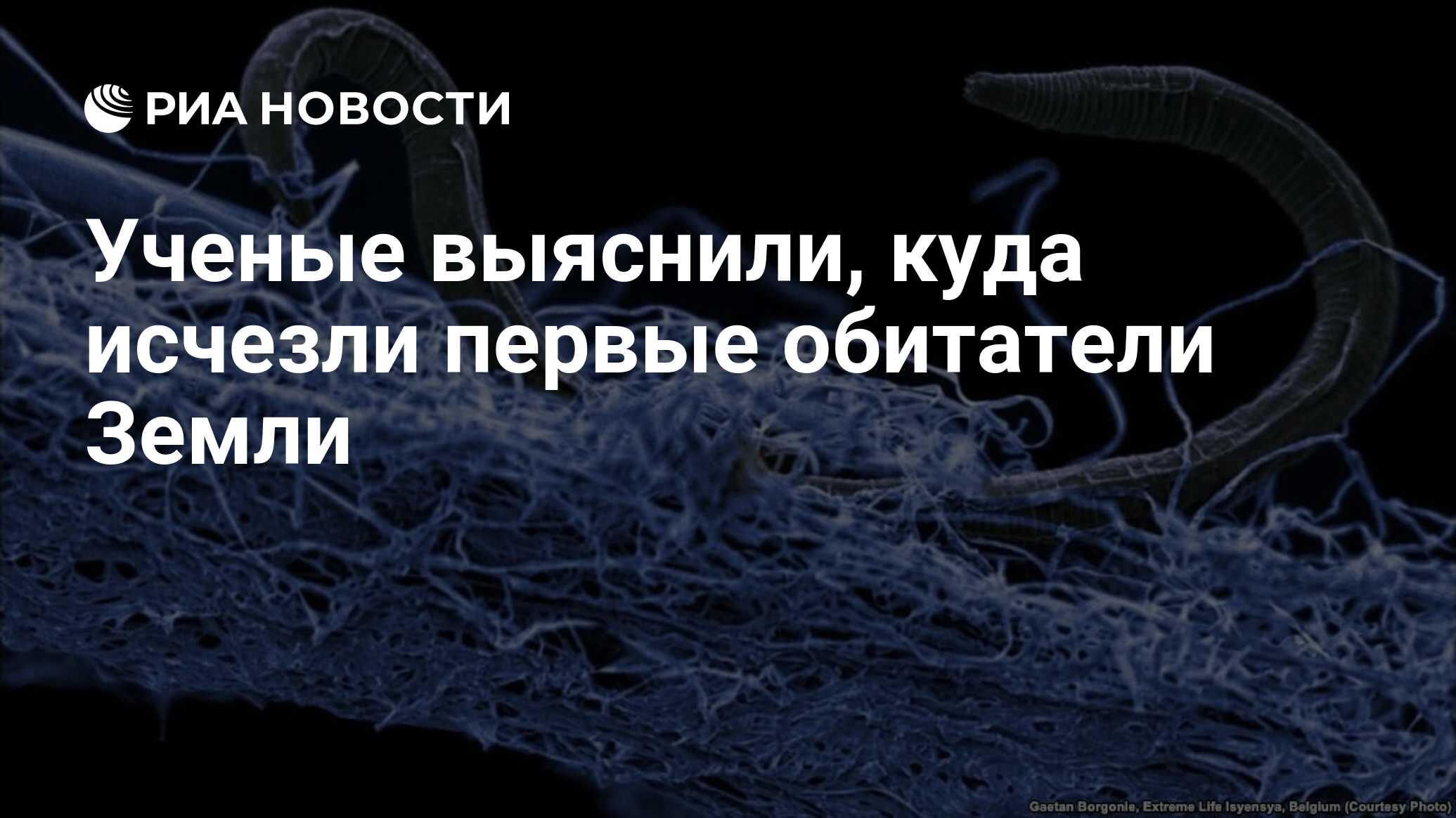 РИА НОВОСТИ

Ученые выяснили, куда исчезли первые обитатели Земли

Gaetan Borgonie, Extreme Life Isyensya, Belgium (Courtesy Photo)